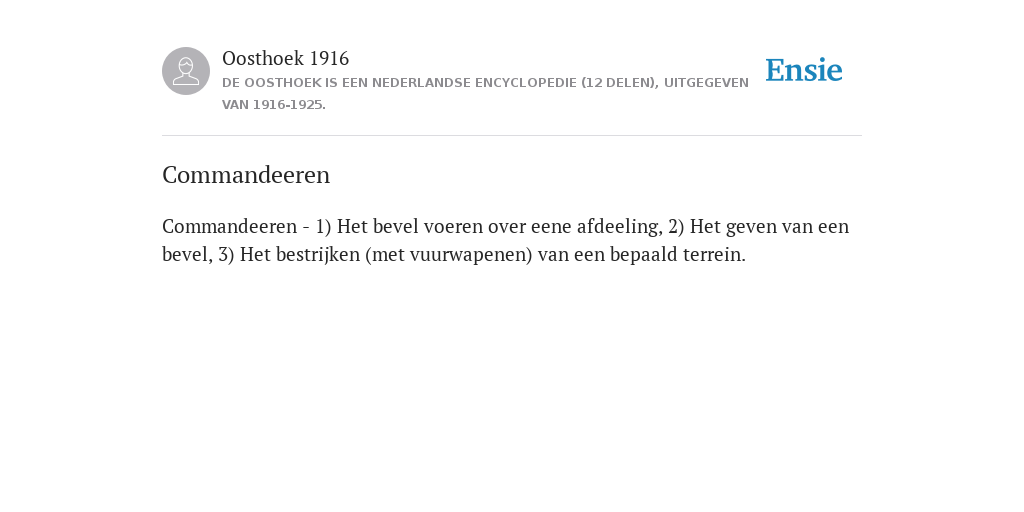 Oosthoek 1916
DE OOSTHOEK IS EEN NEDERLANDSE ENCYCLOPEDIE (12 DELEN), UITGEGEVEN VAN 1916-1925.

Ensie

Commandeeren

Commandeeren - 1) Het bevel voeren over eene afdeeling, 2) Het geven van een bevel, 3) Het bestrijken (met vuurwapenen) van een bepaald terrein.